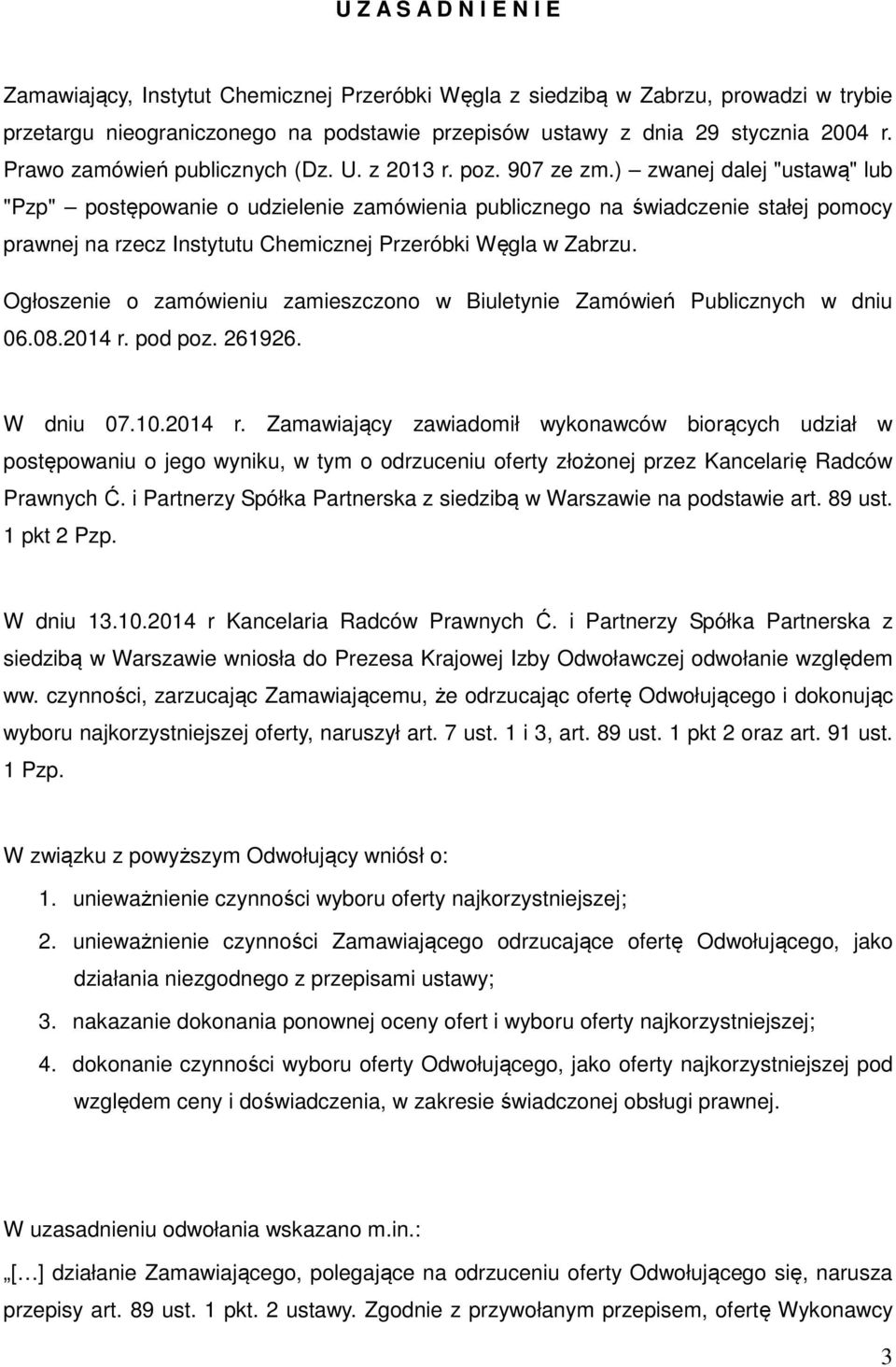 U Z A S A D N I E N I E

Zamawiający, Instytut Chemicznej Przeróbki Węgla z siedzibą w Zabrzu, prowadzi w trybie przetargu nieograniczonego na podstawie przepisów ustawy z dnia 29 stycznia 2004 r. Prawo zamówień publicznych (Dz. U. z 2013 r. poz. 907 ze zm.) – zwanej dalej "ustawą" lub "Pzp" – postępowanie o udzielenie zamówienia publicznego na świadczenie stałej pomocy prawnej na rzecz Instytutu Chemicznej Przeróbki Węgla w Zabrzu.

Ogłoszenie o zamówieniu zamieszczono w Biuletynie Zamówień Publicznych w dniu 06.08.2014 r. pod poz. 261926.

W dniu 07.10.2014 r. Zamawiający zawiadomił wykonawców biorących udział w postępowaniu o jego wyniku, w tym o odrzuceniu oferty złożonej przez Kancelarię Radców Prawnych Ć. i Partnerzy Spółka Partnerska z siedzibą w Warszawie na podstawie art. 89 ust. 1 pkt 2 Pzp.

W dniu 13.10.2014 r Kancelaria Radców Prawnych Ć. i Partnerzy Spółka Partnerska z siedzibą w Warszawie wniosła do Prezesa Krajowej Izby Odwoławczej odwołanie względem ww. czynności, zarzucając Zamawiającemu, że odrzucając ofertę Odwołującego i dokonując wyboru najkorzystniejszej oferty, naruszył art. 7 ust. 1 i 3, art. 89 ust. 1 pkt 2 oraz art. 91 ust. 1 Pzp.

W związku z powyższym Odwołujący wniósł o:
1. unieważnienie czynności wyboru oferty najkorzystniejszej;
2. unieważnienie czynności Zamawiającego odrzucające ofertę Odwołującego, jako działania niezgodnego z przepisami ustawy;
3. nakazanie dokonania ponownej oceny ofert i wyboru oferty najkorzystniejszej;
4. dokonanie czynności wyboru oferty Odwołującego, jako oferty najkorzystniejszej pod względem ceny i doświadczenia, w zakresie świadczonej obsługi prawnej.

W uzasadnieniu odwołania wskazano m.in.:
„[…] działanie Zamawiającego, polegające na odrzuceniu oferty Odwołującego się, narusza przepisy art. 89 ust. 1 pkt. 2 ustawy. Zgodnie z przywołanym przepisem, ofertę Wykonawcy

3